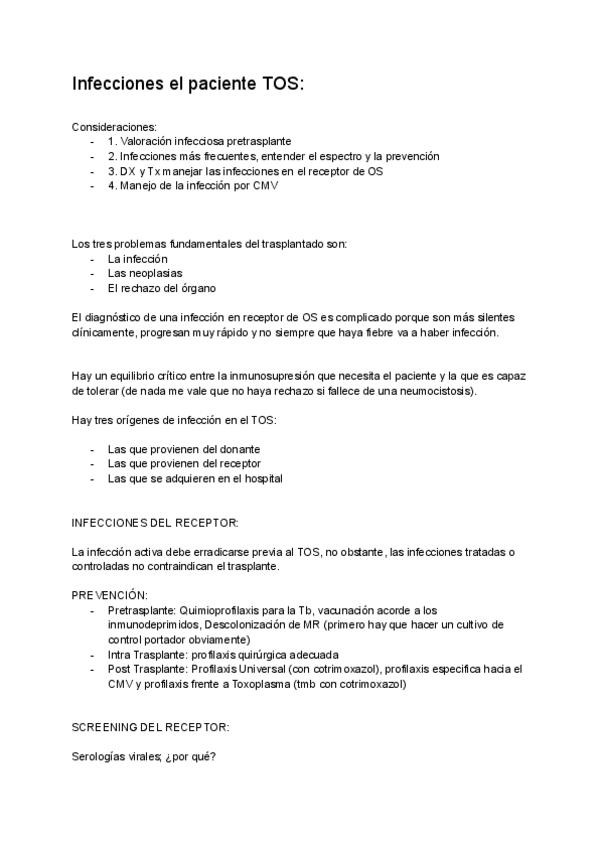 Infecciones el paciente TOS:

Consideraciones:
- 1. Valoración infecciosa pretrasplante
- 2. Infecciones más frecuentes, entender el espectro y la prevención
- 3. DX y Tx manejar las infecciones en el receptor de OS
- 4. Manejo de la infección por CMV

Los tres problemas fundamentales del trasplantado son:
- La infección
- Las neoplasias
- El rechazo del órgano

El diagnóstico de una infección en receptor de OS es complicado porque son más silentes clínicamente, progresan muy rápido y no siempre que haya fiebre va a haber infección.

Hay un equilibrio crítico entre la inmunosupresión que necesita el paciente y la que es capaz de tolerar (de nada me vale que no haya rechazo si fallece de una neumocistosis).

Hay tres orígenes de infección en el TOS:

- Las que provienen del donante
- Las que provienen del receptor
- Las que se adquieren en el hospital

INFECCIONES DEL RECEPTOR:

La infección activa debe erradicarse previa al TOS, no obstante, las infecciones tratadas o controladas no contraindican el trasplante.

PREVENCIÓN:
- Pretrasplante: Quimioprofilaxis para la Tb, vacunación acorde a los inmunodeprimidos, Descolonización de MR (primero hay que hacer un cultivo de control portador obviamente)
- Intra Trasplante: profilaxis quirúrgica adecuada
- Post Trasplante: Profilaxis Universal (con cotrimoxazol), profilaxis especifica hacia el CMV y profilaxis frente a Toxoplasma (tmb con cotrimoxazol)

SCREENING DEL RECEPTOR:

Serologías virales; ¿por qué?